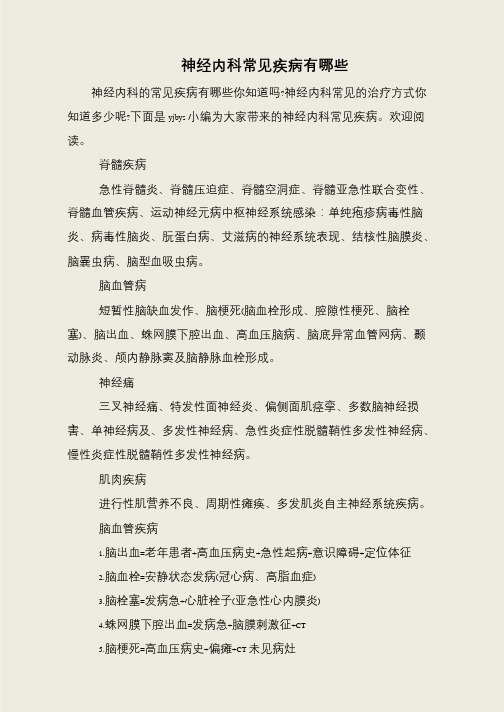 神经内科常见疾病有哪些

神经内科的常见疾病有哪些你知道吗?神经内科常见的治疗方式你知道多少呢?下面是 yjbys 小编为大家带来的神经内科常见疾病。欢迎阅读。

脊髓疾病

急性脊髓炎、脊髓压迫症、脊髓空洞症、脊髓亚急性联合变性、脊髓血管疾病、运动神经元病中枢神经系统感染:单纯疱疹病毒性脑炎、病毒性脑炎、朊蛋白病、艾滋病的神经系统表现、结核性脑膜炎、脑囊虫病、脑型血吸虫病。

脑血管病

短暂性脑缺血发作、脑梗死(脑血栓形成、腔隙性梗死、脑栓塞)、脑出血、蛛网膜下腔出血、高血压脑病、脑底异常血管网病、颞动脉炎、颅内静脉窦及脑静脉血栓形成。

神经痛

三叉神经痛、特发性面神经炎、偏侧面肌痉挛、多数脑神经损害、单神经病及、多发性神经病、急性炎症性脱髓鞘性多发性神经病、慢性炎症性脱髓鞘性多发性神经病。

肌肉疾病

进行性肌营养不良、周期性瘫痪、多发肌炎自主神经系统疾病。

脑血管疾病

1.脑出血=老年患者-高血压病史-急性起病-意识障碍-定位体征

2.脑血栓=安静状态发病(冠心病、高脂血症)

3.脑栓塞=发病急-心脏栓子(亚急性心内膜炎)

4.蛛网膜下腔出血=发病急-脑膜刺激征-CT

5.脑梗死=高血压病史-偏瘫-CT 未见病灶